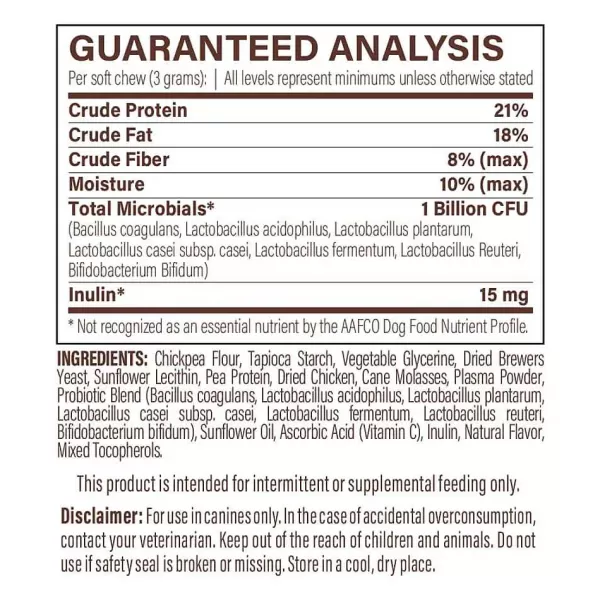 GUARANTEED ANALYSIS

Per soft chew (3 grams): | All levels represent minimums unless otherwise stated

Crude Protein 21%
Crude Fat 18%
Crude Fiber 8% (max)
Moisture 10% (max)
Total Microbials* 1 Billion CFU
(Bacillus coagulans, Lactobacillus acidophilus, Lactobacillus plantarum, Lactobacillus casei subsp. casei, Lactobacillus fermentum, Lactobacillus Reuteri, Bifidobacterium Bifidum)
Inulin* 15 mg

* Not recognized as an essential nutrient by the AAFCO Dog Food Nutrient Profile.

INGREDIENTS: Chickpea Flour, Tapioca Starch, Vegetable Glycerine, Dried Brewers Yeast, Sunflower Lecithin, Pea Protein, Dried Chicken, Cane Molasses, Plasma Powder, Probiotic Blend (Bacillus coagulans, Lactobacillus acidophilus, Lactobacillus plantarum, Lactobacillus casei subsp. casei, Lactobacillus fermentum, Lactobacillus reuteri, Bifidobacterium bifidum), Sunflower Oil, Ascorbic Acid (Vitamin C), Inulin, Natural Flavor, Mixed Tocopherols.

This product is intended for intermittent or supplemental feeding only.

Disclaimer: For use in canines only. In the case of accidental overconsumption, contact your veterinarian. Keep out of the reach of children and animals. Do not use if safety seal is broken or missing. Store in a cool, dry place.